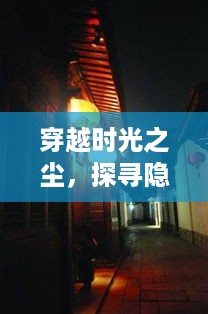 穿越时光之尘，探寻隐